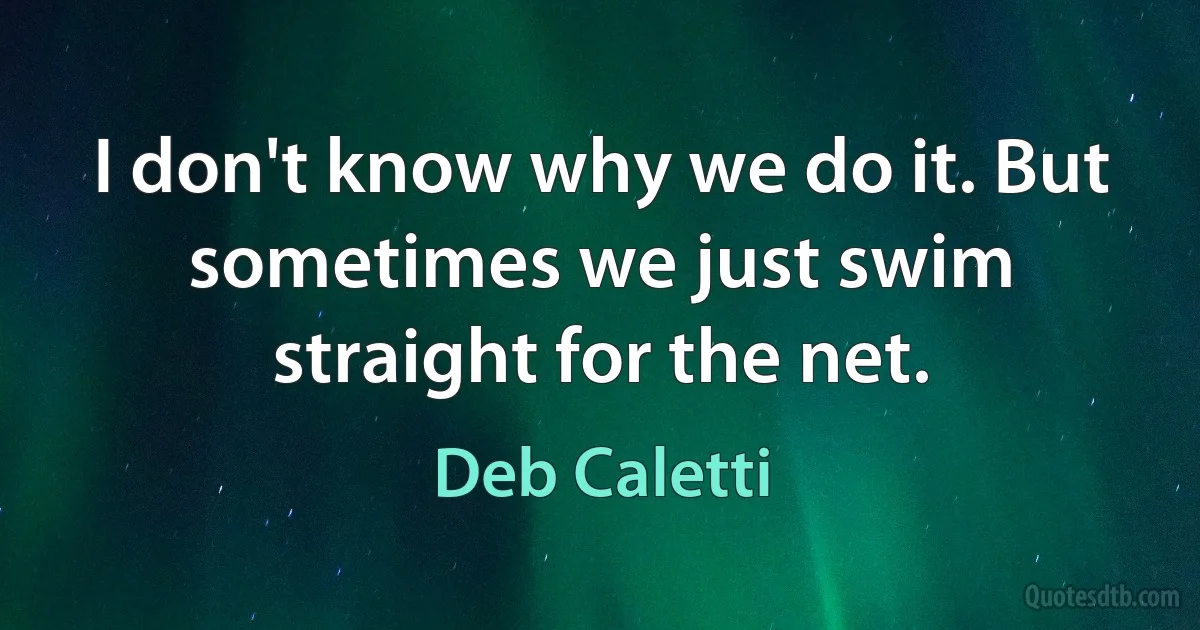 I don't know why we do it. But sometimes we just swim straight for the net.

Deb Caletti

Quotesdtb.com